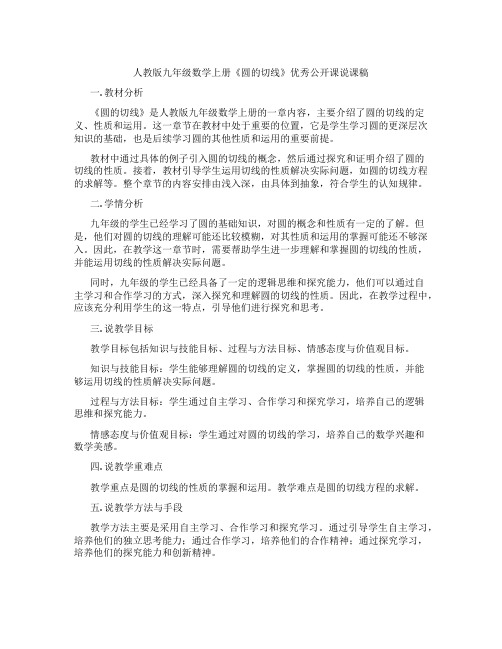 人教版九年级数学上册《圆的切线》优秀公开课说课稿

一. 教材分析

《圆的切线》是人教版九年级数学上册的一章内容，主要介绍了圆的切线的定义、性质和运用。这一章节在教材中处于重要的位置，它是学生学习圆的更深层次知识的基础，也是后续学习圆的其他性质和运用的重要前提。

教材中通过具体的例子引入圆的切线的概念，然后通过探究和证明介绍了圆的切线的性质。接着，教材引导学生运用切线的性质解决实际问题，如圆的切线方程的求解等。整个章节的内容安排由浅入深，由具体到抽象，符合学生的认知规律。

二. 学情分析

九年级的学生已经学习了圆的基础知识，对圆的概念和性质有一定的了解。但是，他们对圆的切线的理解可能还比较模糊，对其性质和运用的掌握可能还不够深入。因此，在教学这一章节时，需要帮助学生进一步理解和掌握圆的切线的性质，并能运用切线的性质解决实际问题。

同时，九年级的学生已经具备了一定的逻辑思维和探究能力，他们可以通过自主学习和合作学习的方式，深入探究和理解圆的切线的性质。因此，在教学过程中，应该充分利用学生的这一特点，引导他们进行探究和思考。

三. 说教学目标

教学目标包括知识与技能目标、过程与方法目标、情感态度与价值观目标。

知识与技能目标：学生能够理解圆的切线的定义，掌握圆的切线的性质，并能够运用切线的性质解决实际问题。

过程与方法目标：学生通过自主学习、合作学习和探究学习，培养自己的逻辑思维和探究能力。

情感态度与价值观目标：学生通过对圆的切线的学习，培养自己的数学兴趣和数学美感。

四. 说教学重难点

教学重点是圆的切线的性质的掌握和运用。教学难点是圆的切线方程的求解。

五. 说教学方法与手段

教学方法主要是采用自主学习、合作学习和探究学习。通过引导学生自主学习，培养他们的独立思考能力；通过合作学习，培养他们的合作精神；通过探究学习，培养他们的探究能力和创新精神。